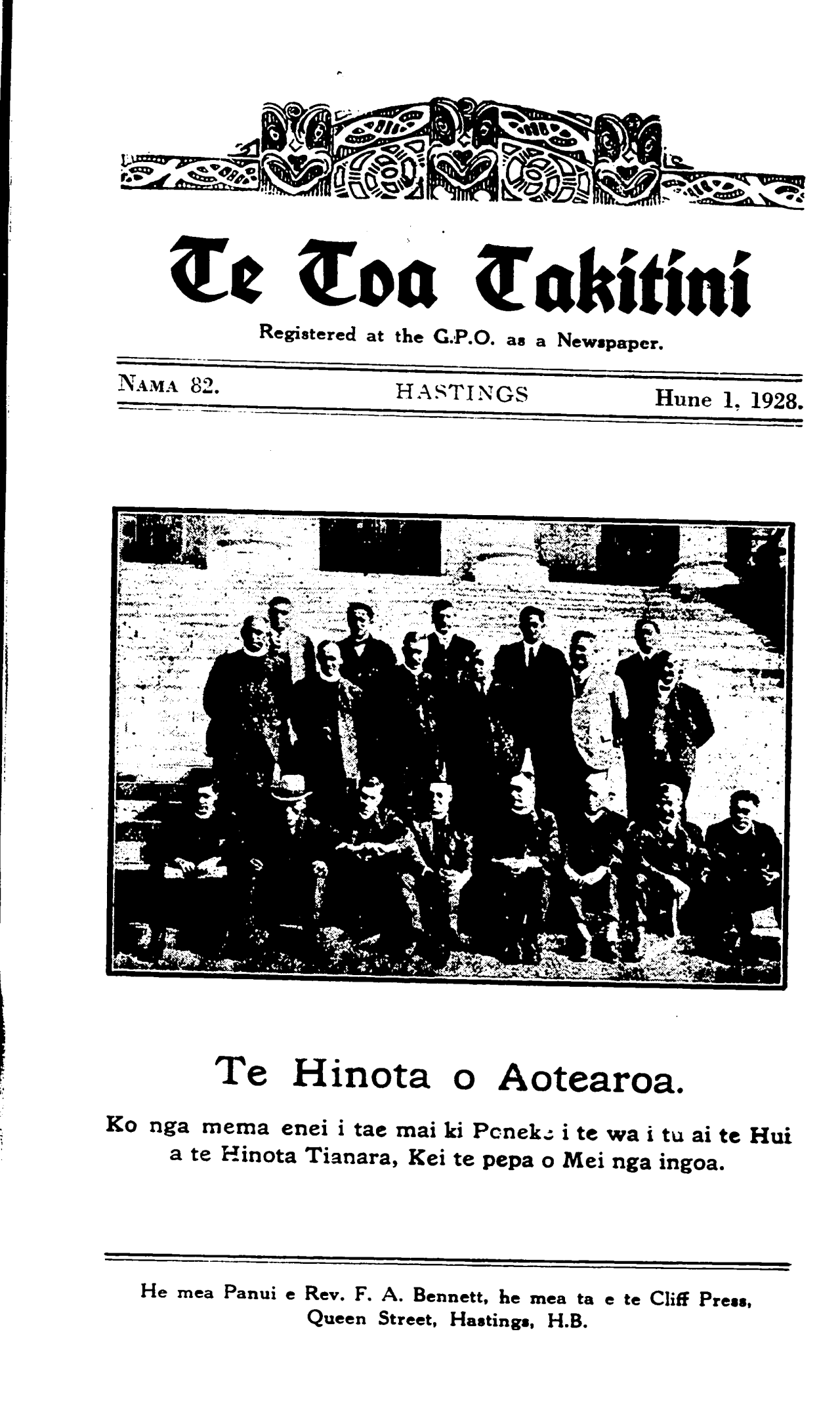 Te Toa Takitini

Registered at the G.P.O. as a Newspaper.

NAMA 82. HASTINGS Hune 1, 1928.

Te Hinota o Aotearoa.

Ko nga mema enei i tae mai ki Poneke i te wa i tu ai te Hui a te Hinota Tianara, Kei te pepa o Mei nga ingoa.

He mea Panui e Rev. F. A. Bennett, he mea ta e te Cliff Press, Queen Street, Hastings, H.B.